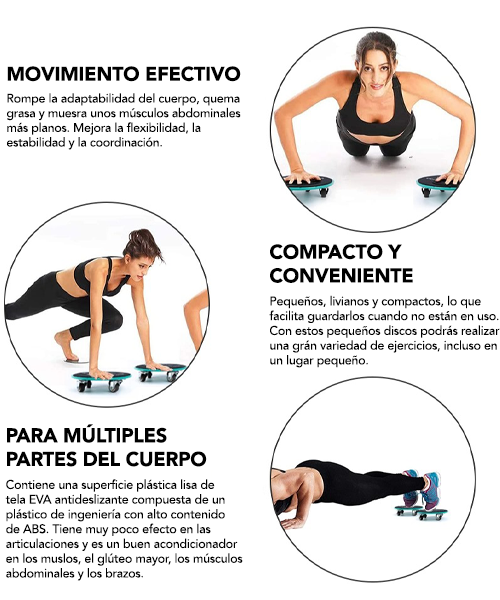 MOVIMIENTO EFECTIVO

Rompe la adaptabilidad del cuerpo, quema grasa y muesra unos músculos abdominales más planos. Mejora la flexibilidad, la estabilidad y la coordinación.

COMPACTO Y CONVENIENTE

Pequeños, livianos y compactos, lo que facilita guardarlos cuando no están en uso. Con estos pequeños discos podrás realizar una grán variedad de ejercicios, incluso en un lugar pequeño.

PARA MÚLTIPLES PARTES DEL CUERPO

Contiene una superficie plástica lisa de tela EVA antideslizante compuesta de un plástico de ingeniería con alto contenido de ABS. Tiene muy poco efecto en las articulaciones y es un buen acondicionador en los muslos, el glúteo mayor, los músculos abdominales y los brazos.